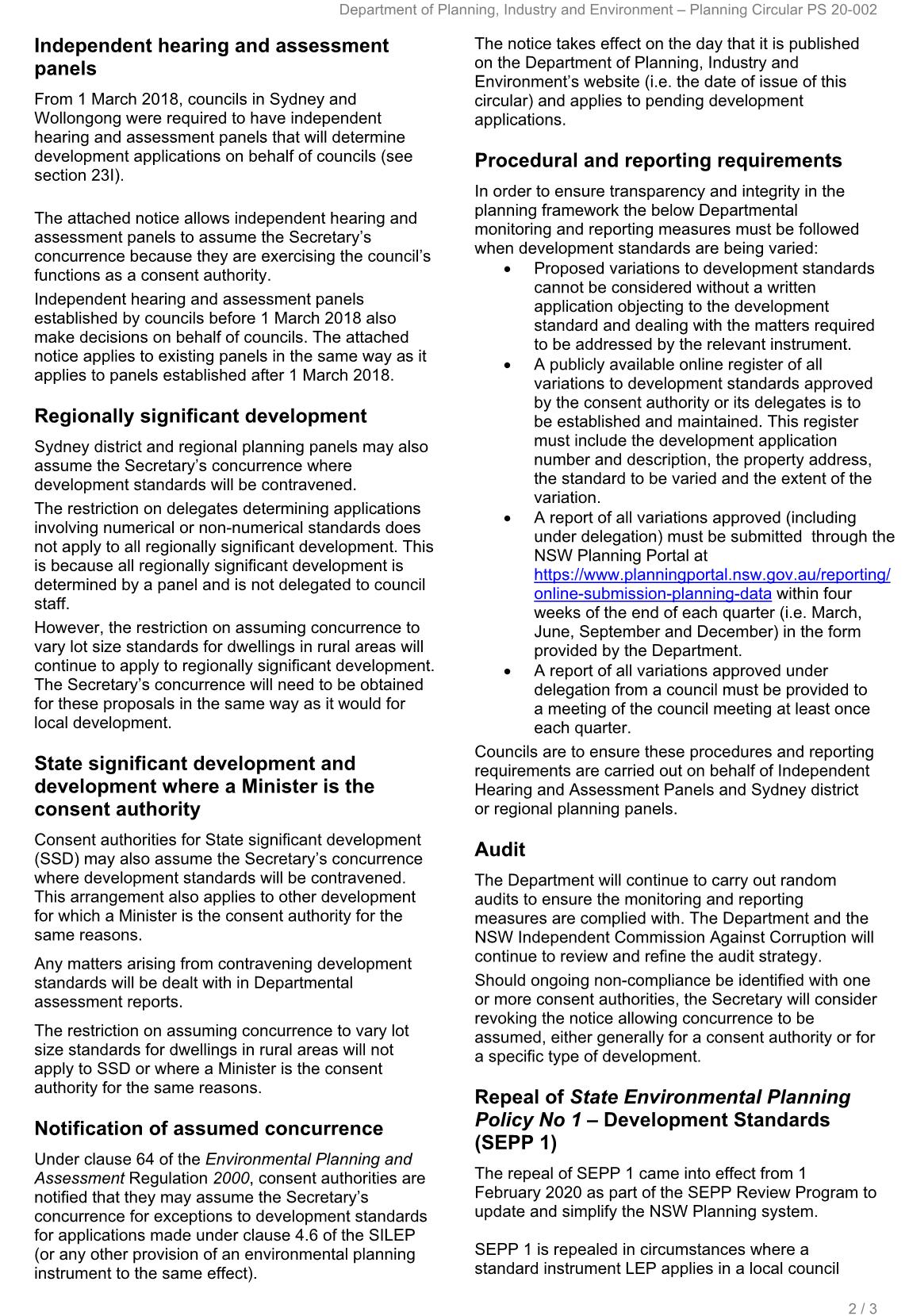 Department of Planning, Industry and Environment – Planning Circular PS 20-002

Independent hearing and assessment panels

From 1 March 2018, councils in Sydney and Wollongong were required to have independent hearing and assessment panels that will determine development applications on behalf of councils (see section 23I).

The attached notice allows independent hearing and assessment panels to assume the Secretary's concurrence because they are exercising the council's functions as a consent authority.

Independent hearing and assessment panels established by councils before 1 March 2018 also make decisions on behalf of councils. The attached notice applies to existing panels in the same way as it applies to panels established after 1 March 2018.

Regionally significant development

Sydney district and regional planning panels may also assume the Secretary's concurrence where development standards will be contravened.

The restriction on delegates determining applications involving numerical or non-numerical standards does not apply to all regionally significant development. This is because all regionally significant development is determined by a panel and is not delegated to council staff.

However, the restriction on assuming concurrence to vary lot size standards for dwellings in rural areas will continue to apply to regionally significant development. The Secretary's concurrence will need to be obtained for these proposals in the same way as it would for local development.

State significant development and development where a Minister is the consent authority

Consent authorities for State significant development (SSD) may also assume the Secretary's concurrence where development standards will be contravened. This arrangement also applies to other development for which a Minister is the consent authority for the same reasons.

Any matters arising from contravening development standards will be dealt with in Departmental assessment reports.

The restriction on assuming concurrence to vary lot size standards for dwellings in rural areas will not apply to SSD or where a Minister is the consent authority for the same reasons.

Notification of assumed concurrence

Under clause 64 of the Environmental Planning and Assessment Regulation 2000, consent authorities are notified that they may assume the Secretary's concurrence for exceptions to development standards for applications made under clause 4.6 of the SILEP (or any other provision of an environmental planning instrument to the same effect).

The notice takes effect on the day that it is published on the Department of Planning, Industry and Environment's website (i.e. the date of issue of this circular) and applies to pending development applications.

Procedural and reporting requirements

In order to ensure transparency and integrity in the planning framework the below Departmental monitoring and reporting measures must be followed when development standards are being varied:

• Proposed variations to development standards cannot be considered without a written application objecting to the development standard and dealing with the matters required to be addressed by the relevant instrument.
• A publicly available online register of all variations to development standards approved by the consent authority or its delegates is to be established and maintained. This register must include the development application number and description, the property address, the standard to be varied and the extent of the variation.
• A report of all variations approved (including under delegation) must be submitted through the NSW Planning Portal at https://www.planningportal.nsw.gov.au/reporting/online-submission-planning-data within four weeks of the end of each quarter (i.e. March, June, September and December) in the form provided by the Department.
• A report of all variations approved under delegation from a council must be provided to a meeting of the council meeting at least once each quarter.

Councils are to ensure these procedures and reporting requirements are carried out on behalf of Independent Hearing and Assessment Panels and Sydney district or regional planning panels.

Audit

The Department will continue to carry out random audits to ensure the monitoring and reporting measures are complied with. The Department and the NSW Independent Commission Against Corruption will continue to review and refine the audit strategy.

Should ongoing non-compliance be identified with one or more consent authorities, the Secretary will consider revoking the notice allowing concurrence to be assumed, either generally for a consent authority or for a specific type of development.

Repeal of State Environmental Planning Policy No 1 – Development Standards (SEPP 1)

The repeal of SEPP 1 came into effect from 1 February 2020 as part of the SEPP Review Program to update and simplify the NSW Planning system.

SEPP 1 is repealed in circumstances where a standard instrument LEP applies in a local council

2 / 3